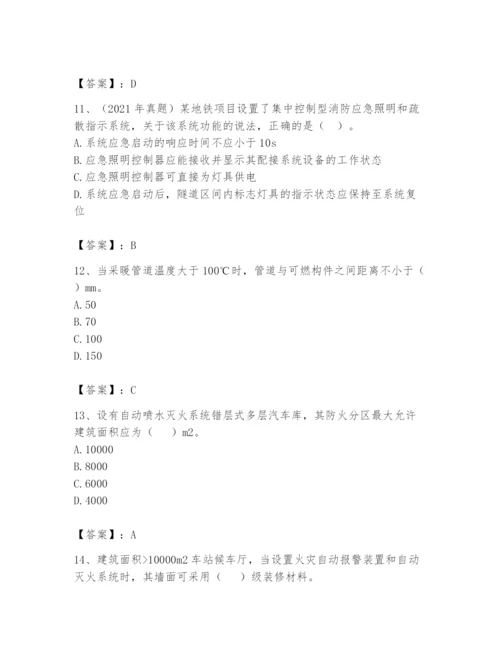 【答案】：D

11、（2021 年真题）某地铁项目设置了集中控制型消防应急照明和疏散指示系统，关于该系统功能的说法，正确的是（　）。
A. 系统应急启动的响应时间不应小于 10s
B. 应急照明控制器应能接收并显示其配接系统设备的工作状态
C. 应急照明控制器可直接为灯具供电
D. 系统应急启动后，隧道区间内标志灯具的指示状态应保持至系统复位

【答案】：B

12、当采暖管道温度大于 100℃时，管道与可燃构件之间距离不小于（　）mm。
A. 50
B. 70
C. 100
D. 150

【答案】：C

13、设有自动喷水灭火系统错层式多层汽车库，其防火分区最大允许建筑面积应为（　）m2。
A. 10000
B. 8000
C. 6000
D. 4000

【答案】：A

14、建筑面积>10000m2 车站候车厅，当设置火灾自动报警装置和自动灭火系统时，其墙面可采用（　）级装修材料。